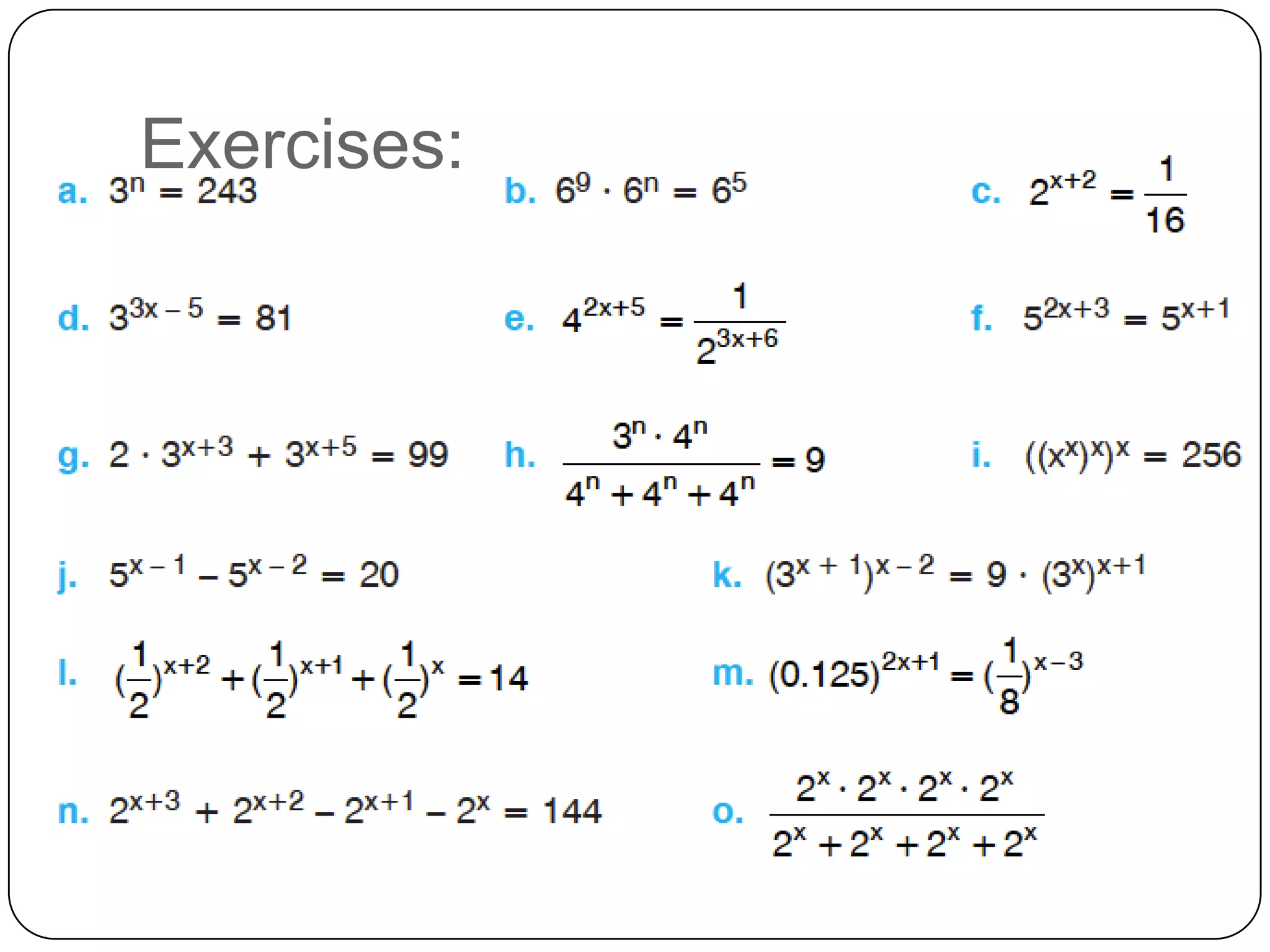 Exercises:

a. $3^n = 243$

b. $6^9 \cdot 6^n = 6^5$

c. $2^{x+2} = \frac{1}{16}$

d. $3^{3x-5} = 81$

e. $4^{2x+5} = \frac{1}{2^{3x+6}}$

f. $5^{2x+3} = 5^{x+1}$

g. $2 \cdot 3^{x+3} + 3^{x+5} = 99$

h. $\frac{3^n \cdot 4^n}{4^n + 4^n + 4^n} = 9$

i. $((x^x)^x)^x = 256$

j. $5^{x-1} - 5^{x-2} = 20$

k. $(3^{x+1})^{x-2} = 9 \cdot (3^x)^{x+1}$

l. $(\frac{1}{2})^{x+2} + (\frac{1}{2})^{x+1} + (\frac{1}{2})^x = 14$

m. $(0.125)^{2x+1} = (\frac{1}{8})^{x-3}$

n. $2^{x+3} + 2^{x+2} - 2^{x+1} - 2^x = 144$

o. $\frac{2^x \cdot 2^x \cdot 2^x \cdot 2^x}{2^x + 2^x + 2^x + 2^x}$